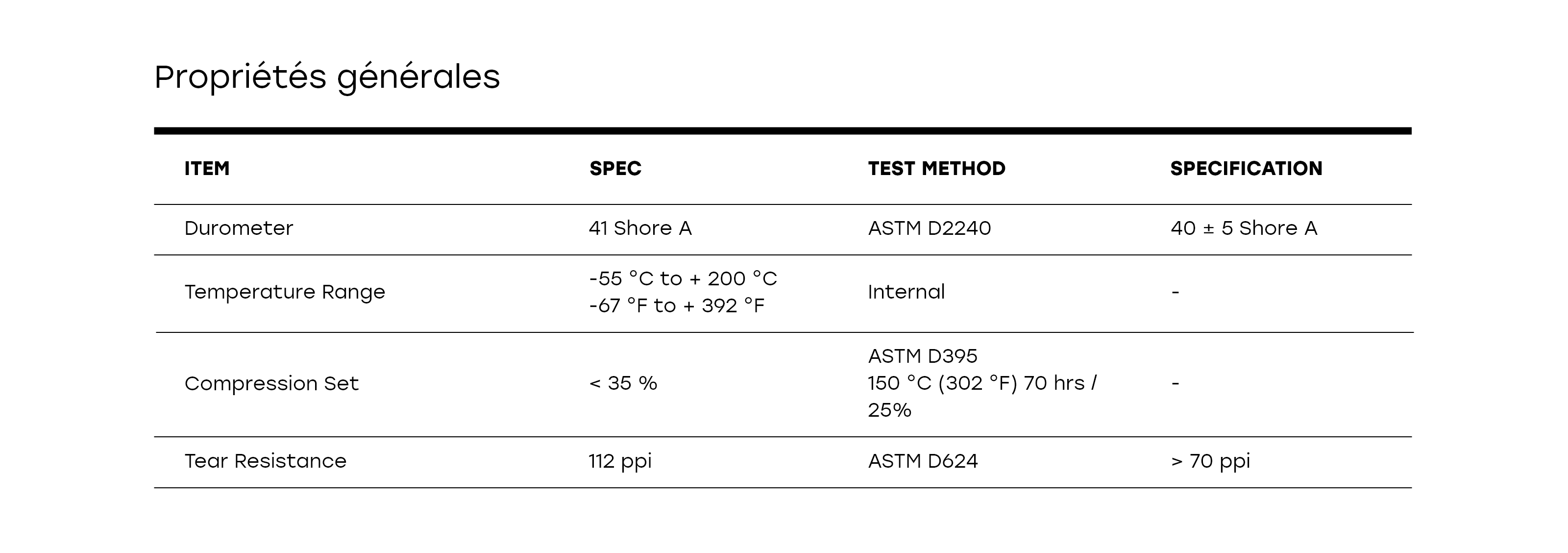 Propriétés générales

| ITEM | SPEC | TEST METHOD | SPECIFICATION |
|---|---|---|---|
| Durometer | 41 Shore A | ASTM D2240 | 40 ± 5 Shore A |
| Temperature Range | -55 °C to + 200 °C -67 °F to + 392 °F | Internal | - |
| Compression Set | < 35 % | ASTM D395 150 °C (302 °F) 70 hrs / 25% | - |
| Tear Resistance | 112 ppi | ASTM D624 | > 70 ppi |